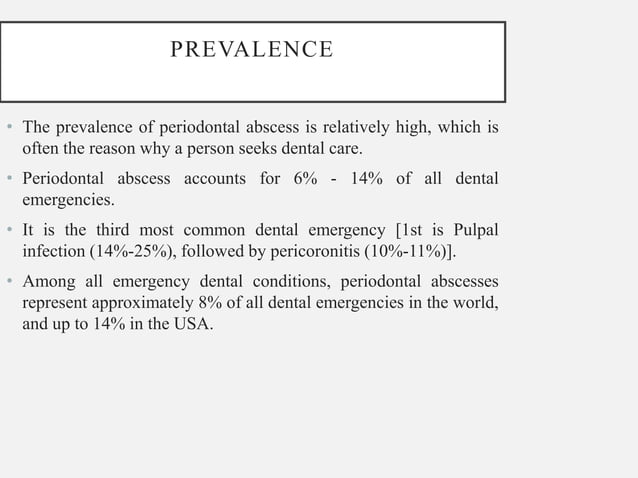 PREVALENCE

• The prevalence of periodontal abscess is relatively high, which is often the reason why a person seeks dental care.

• Periodontal abscess accounts for 6% - 14% of all dental emergencies.

• It is the third most common dental emergency [1st is Pulpal infection (14%-25%), followed by pericoronitis (10%-11%)].

• Among all emergency dental conditions, periodontal abscesses represent approximately 8% of all dental emergencies in the world, and up to 14% in the USA.